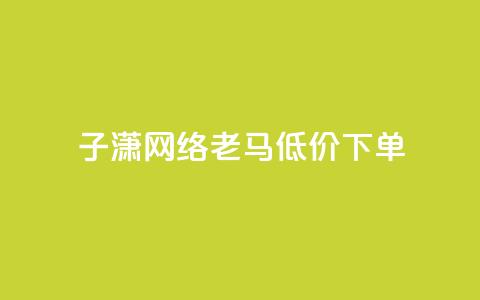 子潇网络老马低价下单